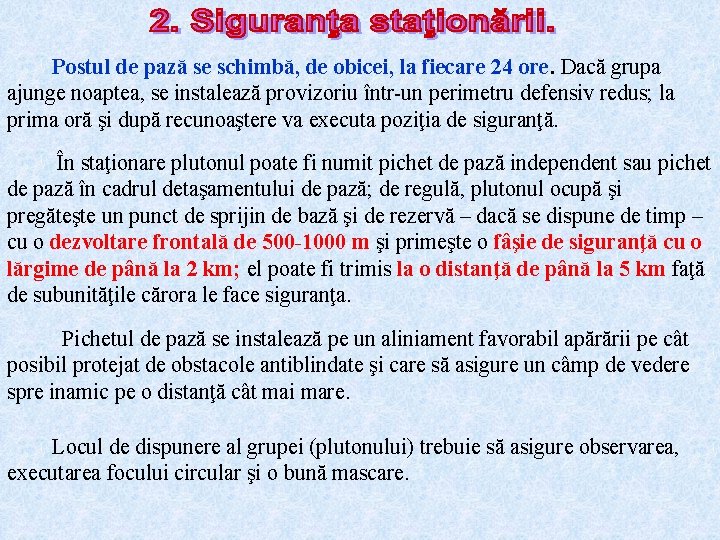 2. Siguranţa staţionării.

Postul de pază se schimbă, de obicei, la fiecare 24 ore. Dacă grupa ajunge noaptea, se instalează provizoriu într-un perimetru defensiv redus; la prima oră şi după recunoaştere va executa poziţia de siguranţă.

În staţionare plutonul poate fi numit pichet de pază independent sau pichet de pază în cadrul detaşamentului de pază; de regulă, plutonul ocupă şi pregăteşte un punct de sprijin de bază şi de rezervă – dacă se dispune de timp – cu o dezvoltare frontală de 500-1000 m şi primeşte o fâşie de siguranţă cu o lărgime de până la 2 km; el poate fi trimis la o distanţă de până la 5 km faţă de subunităţile cărora le face siguranţa.

Pichetul de pază se instalează pe un aliniament favorabil apărării pe cât posibil protejat de obstacole antiblindate şi care să asigure un câmp de vedere spre inamic pe o distanţă cât mai mare.

Locul de dispunere al grupei (plutonului) trebuie să asigure observarea, executarea focului circular şi o bună mascare.